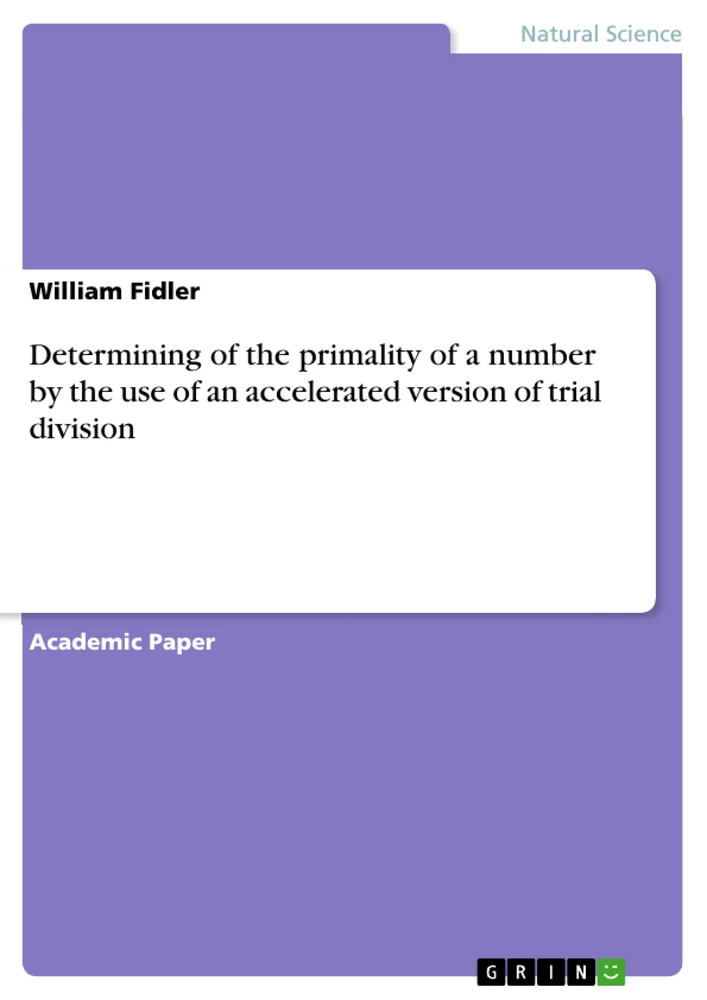 Natural Science

William Fidler

Determining of the primality of a number by the use of an accelerated version of trial division

Academic Paper

GRIN